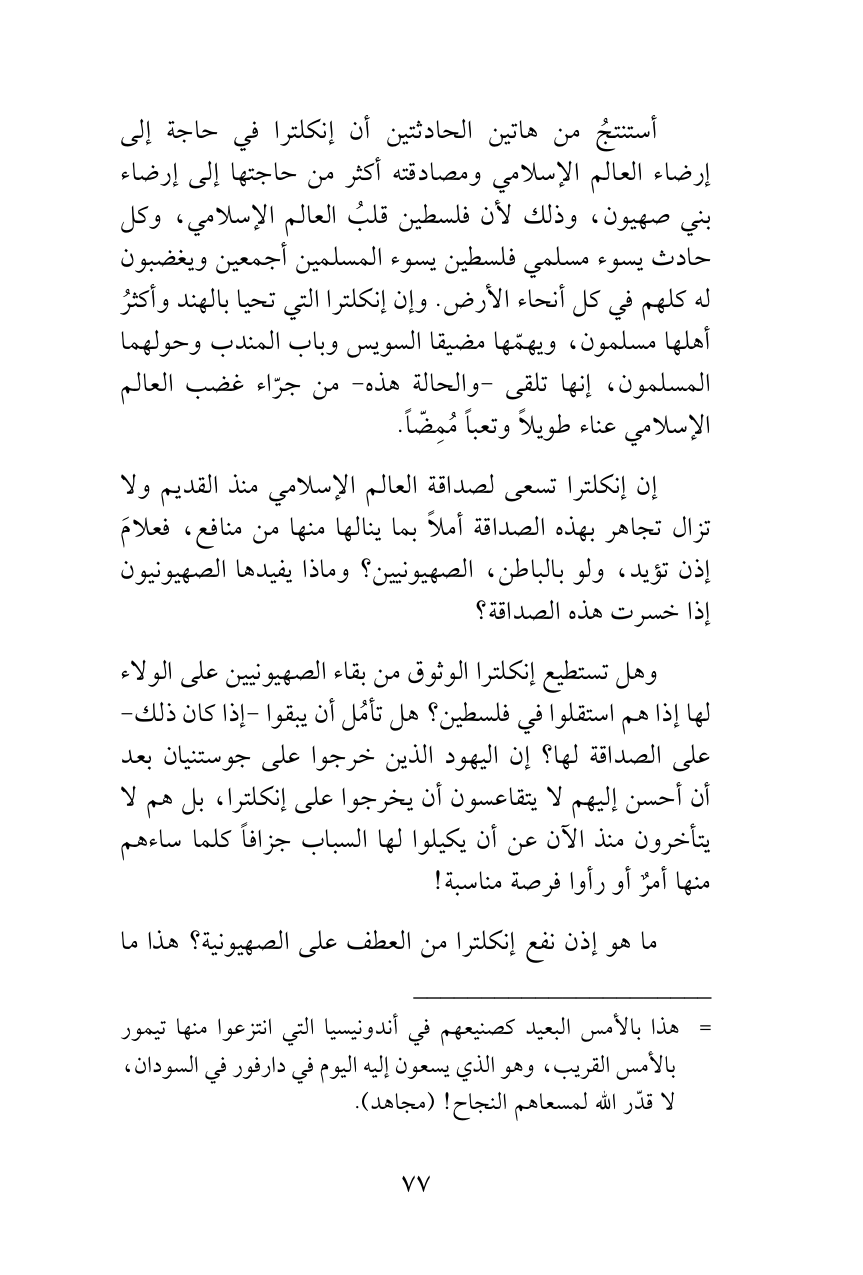 أستنتجُ من هاتين الحادثتين أن إنكلترا في حاجة إلى إرضاء العالم الإسلامي ومصادقته أكثر من حاجتها إلى إرضاء بني صهيون، وذلك لأن فلسطين قلبُ العالم الإسلامي، وكل حادث يسوء مسلمي فلسطين يسوء المسلمين أجمعين ويغضبون له كلهم في كل أنحاء الأرض. وإن إنكلترا التي تحيا بالهند وأكثرُ أهلها مسلمون، ويهمّها مضيقا السويس وباب المندب وحولهما المسلمون، إنها تلقى -والحالة هذه- من جرّاء غضب العالم الإسلامي عناء طويلاً وتعباً مُمِضّاً.

إن إنكلترا تسعى لصداقة العالم الإسلامي منذ القديم ولا تزال تجاهر بهذه الصداقة أملاً بما ينالها منها من منافع، فعلامَ إذن تؤيد، ولو بالباطن، الصهيونيين؟ وماذا يفيدها الصهيونيون إذا خسرت هذه الصداقة؟

وهل تستطيع إنكلترا الوثوق من بقاء الصهيونيين على الولاء لها إذا هم استقلوا في فلسطين؟ هل تأمُل أن يبقوا -إذا كان ذلك- على الصداقة لها؟ إن اليهود الذين خرجوا على جوستنيان بعد أن أحسن إليهم لا يتقاعسون أن يخرجوا على إنكلترا، بل هم لا يتأخرون منذ الآن عن أن يكيلوا لها السباب جزافاً كلما ساءهم منها أمرٌ أو رأوا فرصة مناسبة!

ما هو إذن نفع إنكلترا من العطف على الصهيونية؟ هذا ما

= هذا بالأمس البعيد كصنيعهم في أندونيسيا التي انتزعوا منها تيمور بالأمس القريب، وهو الذي يسعون إليه اليوم في دارفور في السودان، لا قدّر الله لمسعاهم النجاح! (مجاهد).

٧٧